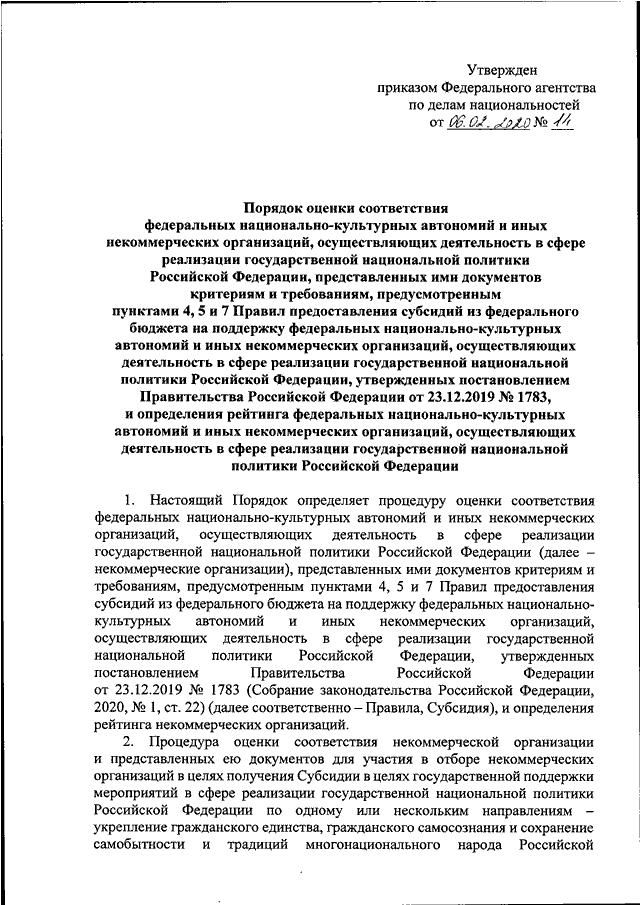 Утвержден
приказом Федерального агентства
по делам национальностей
от 06.02.2020 № 14

Порядок оценки соответствия
федеральных национально-культурных автономий и иных некоммерческих организаций, осуществляющих деятельность в сфере реализации государственной национальной политики Российской Федерации, представленных ими документов критериям и требованиям, предусмотренным пунктами 4, 5 и 7 Правил предоставления субсидий из федерального бюджета на поддержку федеральных национально-культурных автономий и иных некоммерческих организаций, осуществляющих деятельность в сфере реализации государственной национальной политики Российской Федерации, утвержденных постановлением Правительства Российской Федерации от 23.12.2019 № 1783, и определения рейтинга федеральных национально-культурных автономий и иных некоммерческих организаций, осуществляющих деятельность в сфере реализации государственной национальной политики Российской Федерации

1. Настоящий Порядок определяет процедуру оценки соответствия федеральных национально-культурных автономий и иных некоммерческих организаций, осуществляющих деятельность в сфере реализации государственной национальной политики Российской Федерации (далее – некоммерческие организации), представленных ими документов критериям и требованиям, предусмотренным пунктами 4, 5 и 7 Правил предоставления субсидий из федерального бюджета на поддержку федеральных национально-культурных автономий и иных некоммерческих организаций, осуществляющих деятельность в сфере реализации государственной национальной политики Российской Федерации, утвержденных постановлением Правительства Российской Федерации от 23.12.2019 № 1783 (Собрание законодательства Российской Федерации, 2020, № 1, ст. 22) (далее соответственно – Правила, Субсидия), и определения рейтинга некоммерческих организаций.

2. Процедура оценки соответствия некоммерческой организации и представленных ею документов для участия в отборе некоммерческих организаций в целях получения Субсидии в целях государственной поддержки мероприятий в сфере реализации государственной национальной политики Российской Федерации по одному или нескольким направлениям – укрепление гражданского единства, гражданского самосознания и сохранение самобытности и традиций многонационального народа Российской